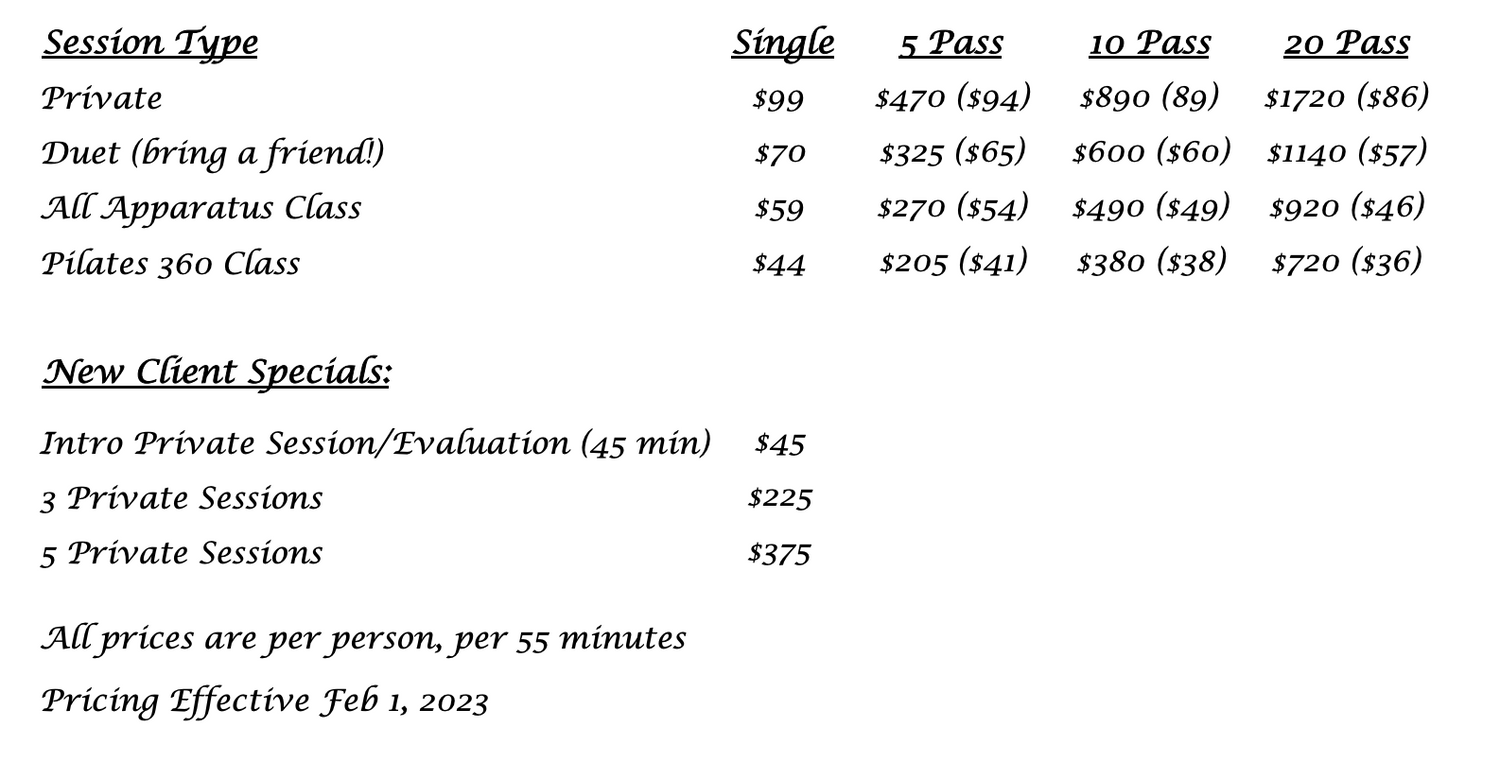 | Session Type | Single | 5 Pass | 10 Pass | 20 Pass |
|---|---|---|---|---|
| Private | \$99 | \$470 (\$94) | \$890 (89) | \$1720 (\$86) |
| Duet (bring a friend!) | \$70 | \$325 (\$65) | \$600 (\$60) | \$1140 (\$57) |
| All Apparatus Class | \$59 | \$270 (\$54) | \$490 (\$49) | \$920 (\$46) |
| Pilates 360 Class | \$44 | \$205 (\$41) | \$380 (\$38) | \$720 (\$36) |

New Client Specials:

| | |
|---|---|
| Intro Private Session/Evaluation (45 min) | \$45 |
| 3 Private Sessions | \$225 |
| 5 Private Sessions | \$375 |

All prices are per person, per 55 minutes

Pricing Effective Feb 1, 2023